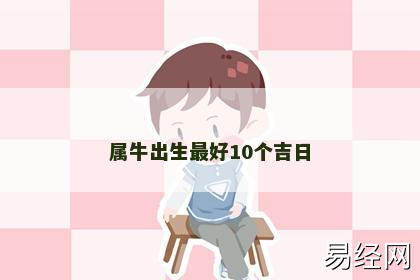 属牛出生最好10个吉日

易经网